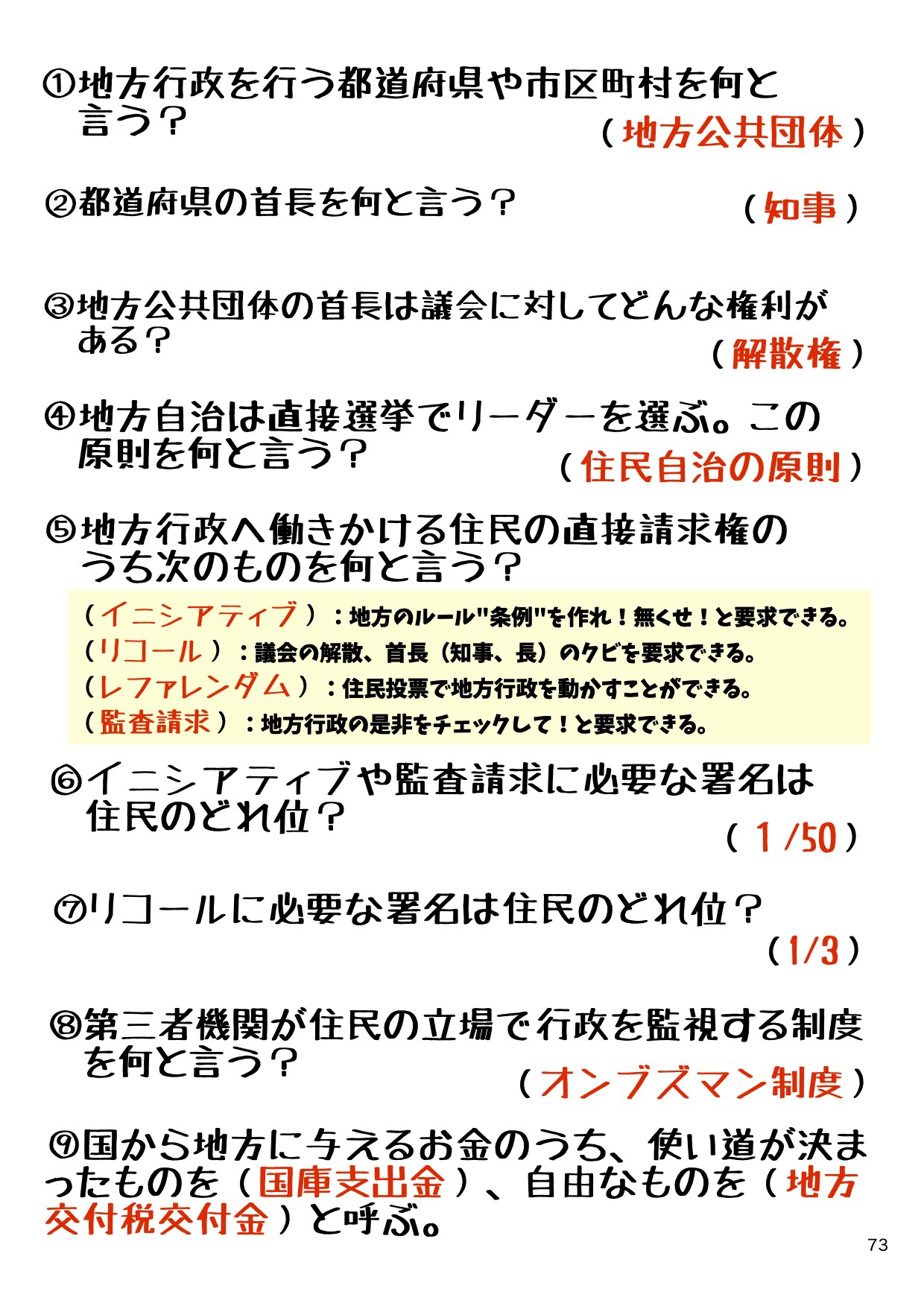 ①地方行政を行う都道府県や市区町村を何と言う？
（地方公共団体）

②都道府県の首長を何と言う？
（知事）

③地方公共団体の首長は議会に対してどんな権利がある？
（解散権）

④地方自治は直接選挙でリーダーを選ぶ。この原則を何と言う？
（住民自治の原則）

⑤地方行政へ働きかける住民の直接請求権のうち次のものを何と言う？

（イニシアティブ）：地方のルール"条例"を作れ！無くせ！と要求できる。
（リコール）：議会の解散、首長（知事、長）のクビを要求できる。
（レファレンダム）：住民投票で地方行政を動かすことができる。
（監査請求）：地方行政の是非をチェックして！と要求できる。

⑥イニシアティブや監査請求に必要な署名は住民のどれ位？
（1/50）

⑦リコールに必要な署名は住民のどれ位？
（1/3）

⑧第三者機関が住民の立場で行政を監視する制度を何と言う？
（オンブズマン制度）

⑨国から地方に与えるお金のうち、使い道が決まったものを（国庫支出金）、自由なものを（地方交付税交付金）と呼ぶ。

73